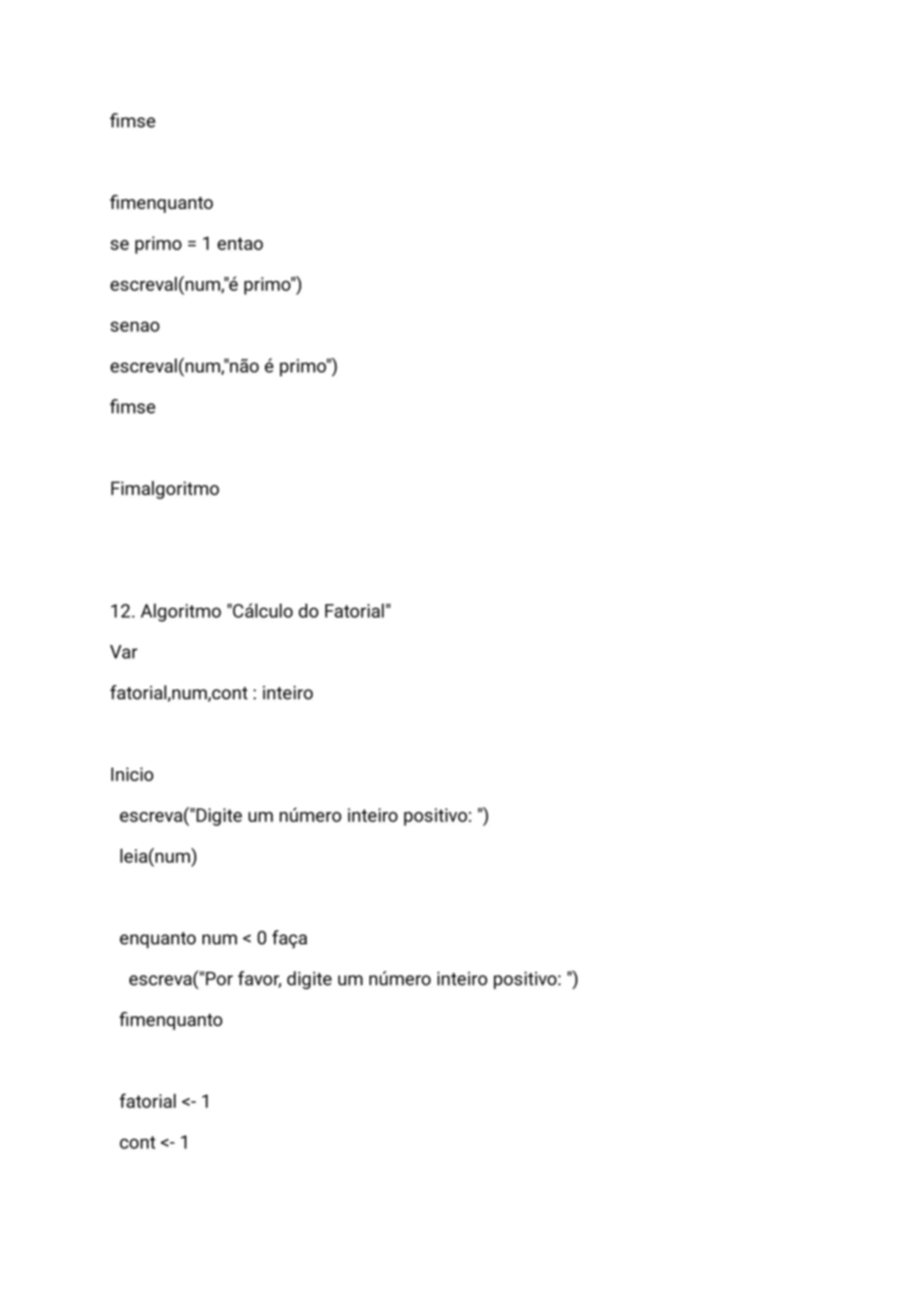 fimse

fimenquanto

se primo = 1 entao

escreval(num,"é primo")

senao

escreval(num,"não é primo")

fimse

Fimalgoritmo

12. Algoritmo "Cálculo do Fatorial"

Var

fatorial,num,cont : inteiro

Inicio

escreva("Digite um número inteiro positivo: ")

leia(num)

enquanto num < 0 faça

escreva("Por favor, digite um número inteiro positivo: ")

fimenquanto

fatorial <- 1

cont <- 1